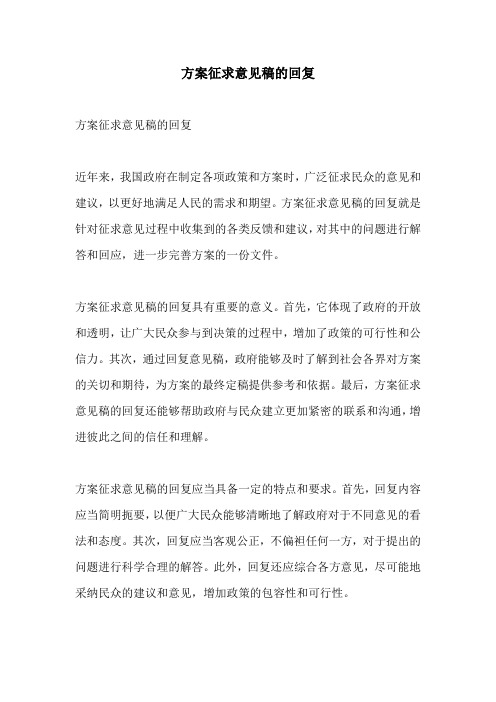 方案征求意见稿的回复

方案征求意见稿的回复

近年来，我国政府在制定各项政策和方案时，广泛征求民众的意见和建议，以更好地满足人民的需求和期望。方案征求意见稿的回复就是针对征求意见过程中收集到的各类反馈和建议，对其中的问题进行解答和回应，进一步完善方案的一份文件。

方案征求意见稿的回复具有重要的意义。首先，它体现了政府的开放和透明，让广大民众参与到决策的过程中，增加了政策的可行性和公信力。其次，通过回复意见稿，政府能够及时了解到社会各界对方案的关切和期待，为方案的最终定稿提供参考和依据。最后，方案征求意见稿的回复还能够帮助政府与民众建立更加紧密的联系和沟通，增进彼此之间的信任和理解。

方案征求意见稿的回复应当具备一定的特点和要求。首先，回复内容应当简明扼要，以便广大民众能够清晰地了解政府对于不同意见的看法和态度。其次，回复应当客观公正，不偏袒任何一方，对于提出的问题进行科学合理的解答。此外，回复还应综合各方意见，尽可能地采纳民众的建议和意见，增加政策的包容性和可行性。